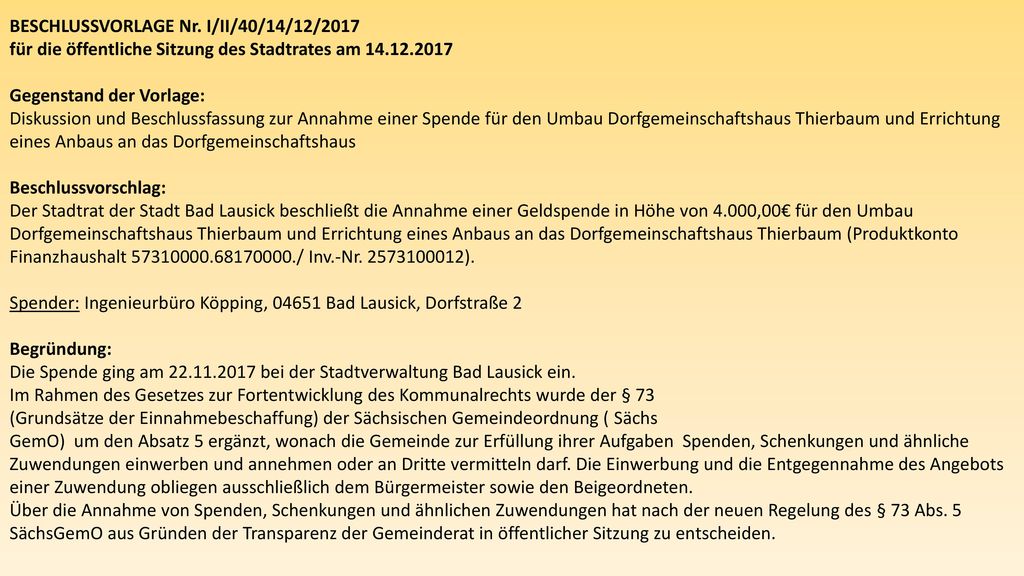 BESCHLUSSVORLAGE Nr. I/II/40/14/12/2017
für die öffentliche Sitzung des Stadtrates am 14.12.2017

Gegenstand der Vorlage:
Diskussion und Beschlussfassung zur Annahme einer Spende für den Umbau Dorfgemeinschaftshaus Thierbaum und Errichtung eines Anbaus an das Dorfgemeinschaftshaus

Beschlussvorschlag:
Der Stadtrat der Stadt Bad Lausick beschließt die Annahme einer Geldspende in Höhe von 4.000,00€ für den Umbau Dorfgemeinschaftshaus Thierbaum und Errichtung eines Anbaus an das Dorfgemeinschaftshaus Thierbaum (Produktkonto Finanzhaushalt 57310000.68170000./ Inv.-Nr. 2573100012).

Spender: Ingenieurbüro Köpping, 04651 Bad Lausick, Dorfstraße 2

Begründung:
Die Spende ging am 22.11.2017 bei der Stadtverwaltung Bad Lausick ein.
Im Rahmen des Gesetzes zur Fortentwicklung des Kommunalrechts wurde der § 73 (Grundsätze der Einnahmebeschaffung) der Sächsischen Gemeindeordnung ( Sächs GemO) um den Absatz 5 ergänzt, wonach die Gemeinde zur Erfüllung ihrer Aufgaben Spenden, Schenkungen und ähnliche Zuwendungen einwerben und annehmen oder an Dritte vermitteln darf. Die Einwerbung und die Entgegennahme des Angebots einer Zuwendung obliegen ausschließlich dem Bürgermeister sowie den Beigeordneten.
Über die Annahme von Spenden, Schenkungen und ähnlichen Zuwendungen hat nach der neuen Regelung des § 73 Abs. 5 SächsGemO aus Gründen der Transparenz der Gemeinderat in öffentlicher Sitzung zu entscheiden.